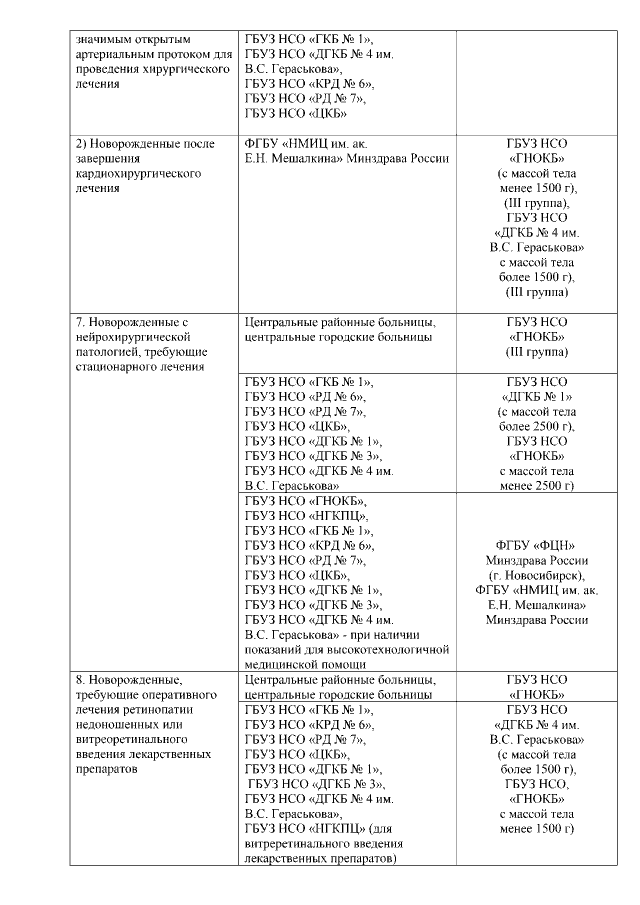 | | | |
|---|---|---|
| значимым открытым артериальным протоком для проведения хирургического лечения | ГБУЗ НСО «ГКБ № 1», ГБУЗ НСО «ДГКБ № 4 им. В.С. Гераськова», ГБУЗ НСО «КРД № 6», ГБУЗ НСО «РД № 7», ГБУЗ НСО «ЦКБ» | |
| 2) Новорожденные после завершения кардиохирургического лечения | ФГБУ «НМИЦ им. ак. Е.Н. Мешалкина» Минздрава России | ГБУЗ НСО «ГНОКБ» (с массой тела менее 1500 г), (III группа), ГБУЗ НСО «ДГКБ № 4 им. В.С. Гераськова» с массой тела более 1500 г), (III группа) |
| 7. Новорожденные с нейрохирургической патологией, требующие стационарного лечения | Центральные районные больницы, центральные городские больницы | ГБУЗ НСО «ГНОКБ» (III группа) |
| | ГБУЗ НСО «ГКБ № 1», ГБУЗ НСО «РД № 6», ГБУЗ НСО «РД № 7», ГБУЗ НСО «ЦКБ», ГБУЗ НСО «ДГКБ № 1», ГБУЗ НСО «ДГКБ № 3», ГБУЗ НСО «ДГКБ № 4 им. В.С. Гераськова» | ГБУЗ НСО «ДГКБ № 1» (с массой тела более 2500 г), ГБУЗ НСО «ГНОКБ» с массой тела менее 2500 г) |
| | ГБУЗ НСО «ГНОКБ», ГБУЗ НСО «НГКПЦ», ГБУЗ НСО «ГКБ № 1», ГБУЗ НСО «КРД № 6», ГБУЗ НСО «РД № 7», ГБУЗ НСО «ЦКБ», ГБУЗ НСО «ДГКБ № 1», ГБУЗ НСО «ДГКБ № 3», ГБУЗ НСО «ДГКБ № 4 им. В.С. Гераськова» - при наличии показаний для высокотехнологичной медицинской помощи | ФГБУ «ФЦН» Минздрава России (г. Новосибирск), ФГБУ «НМИЦ им. ак. Е.Н. Мешалкина» Минздрава России |
| 8. Новорожденные, требующие оперативного лечения ретинопатии недоношенных или витреоретинального введения лекарственных препаратов | Центральные районные больницы, центральные городские больницы | ГБУЗ НСО «ГНОКБ» |
| | ГБУЗ НСО «ГКБ № 1», ГБУЗ НСО «КРД № 6», ГБУЗ НСО «РД № 7», ГБУЗ НСО «ЦКБ», ГБУЗ НСО «ДГКБ № 1», ГБУЗ НСО «ДГКБ № 3», ГБУЗ НСО «ДГКБ № 4 им. В.С. Гераськова», ГБУЗ НСО «НГКПЦ» (для витреретинального введения лекарственных препаратов) | ГБУЗ НСО «ДГКБ № 4 им. В.С. Гераськова» (с массой тела более 1500 г), ГБУЗ НСО, «ГНОКБ» с массой тела менее 1500 г) |